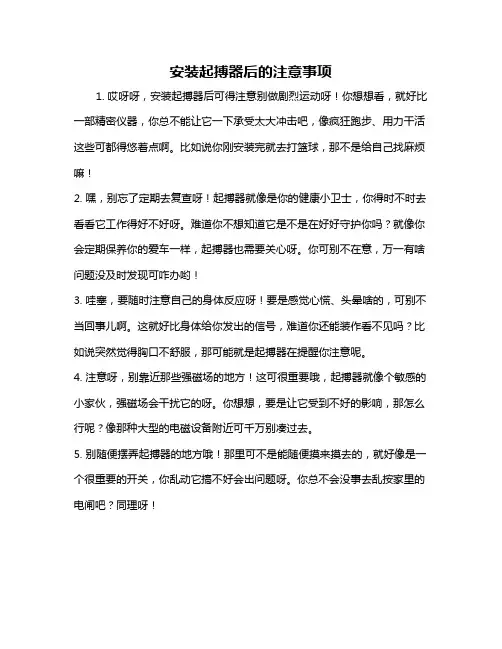 安装起搏器后的注意事项

1. 哎呀呀，安装起搏器后可得注意别做剧烈运动呀！你想想看，就好比一部精密仪器，你总不能让它一下承受太大冲击吧，像疯狂跑步、用力干活这些可都得悠着点啊。比如说你刚安装完就去打篮球，那不是给自己找麻烦嘛！

2. 嘿，别忘了定期去复查呀！起搏器就像是你的健康小卫士，你得时不时去看看它工作得好不好呀。难道你不想知道它是不是在好好守护你吗？就像你会定期保养你的爱车一样，起搏器也需要关心呀。你可别不在意，万一有啥问题没及时发现可咋办哟！

3. 哇塞，要随时注意自己的身体反应呀！要是感觉心慌、头晕啥的，可别不当回事儿啊。这就好比身体给你发出的信号，难道你还能装作看不见吗？比如说突然觉得胸口不舒服，那可能就是起搏器在提醒你注意呢。

4. 注意呀，别靠近那些强磁场的地方！这可很重要哦，起搏器就像个敏感的小家伙，强磁场会干扰它的呀。你想想，要是让它受到不好的影响，那怎么行呢？像那种大型的电磁设备附近可千万别凑过去。

5. 别随便摆弄起搏器的地方哦！那里可不是能随便摸来摸去的，就好像是一个很重要的开关，你乱动它搞不好会出问题呀。你总不会没事去乱按家里的电闸吧？同理呀！